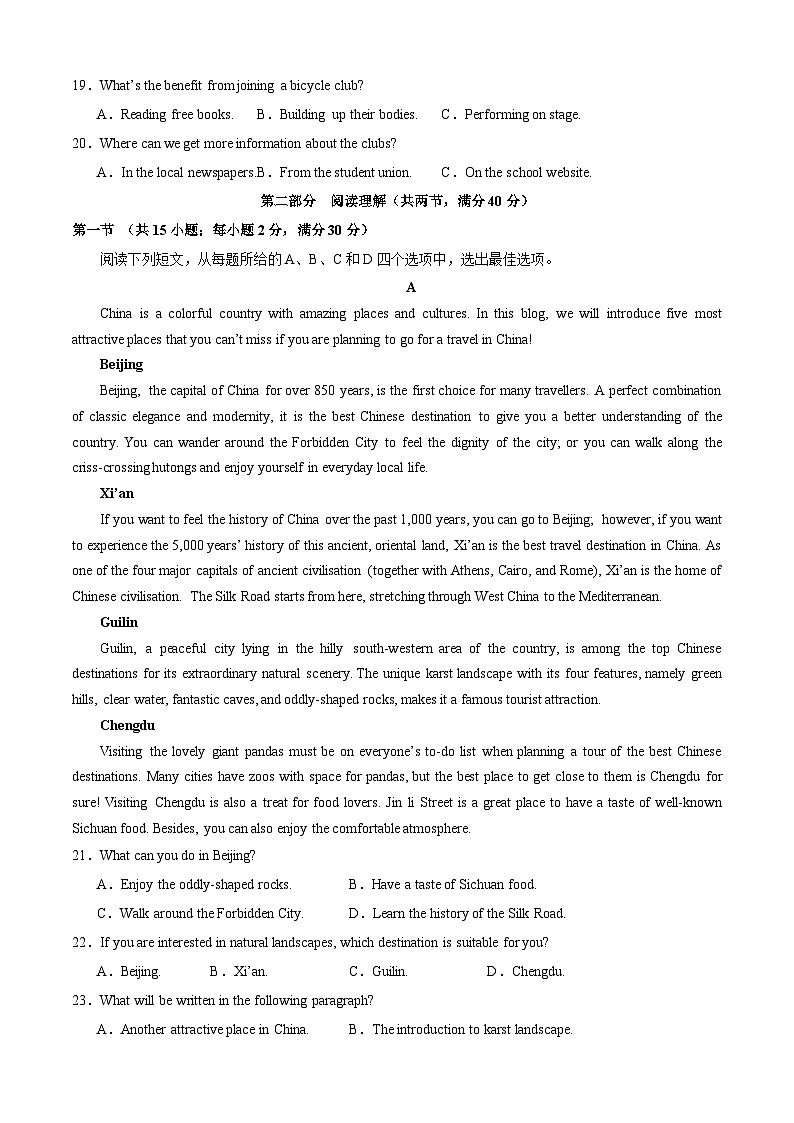 19．What's the benefit from joining a bicycle club?

A．Reading free books.　B．Building up their bodies.　C．Performing on stage.

20．Where can we get more information about the clubs?

A．In the local newspapers.B．From the student union.　C．On the school website.

第二部分　阅读理解（共两节，满分 40 分）

第一节　（共 15 小题；每小题 2 分，满分 30 分）

阅读下列短文，从每题所给的 A、B、C 和 D 四个选项中，选出最佳选项。

A

China is a colorful country with amazing places and cultures. In this blog, we will introduce five most attractive places that you can't miss if you are planning to go for a travel in China!

Beijing

Beijing, the capital of China for over 850 years, is the first choice for many travellers. A perfect combination of classic elegance and modernity, it is the best Chinese destination to give you a better understanding of the country. You can wander around the Forbidden City to feel the dignity of the city; or you can walk along the criss-crossing hutongs and enjoy yourself in everyday local life.

Xi'an

If you want to feel the history of China over the past 1,000 years, you can go to Beijing; however, if you want to experience the 5,000 years' history of this ancient, oriental land, Xi'an is the best travel destination in China. As one of the four major capitals of ancient civilisation (together with Athens, Cairo, and Rome), Xi'an is the home of Chinese civilisation. The Silk Road starts from here, stretching through West China to the Mediterranean.

Guilin

Guilin, a peaceful city lying in the hilly south-western area of the country, is among the top Chinese destinations for its extraordinary natural scenery. The unique karst landscape with its four features, namely green hills, clear water, fantastic caves, and oddly-shaped rocks, makes it a famous tourist attraction.

Chengdu

Visiting the lovely giant pandas must be on everyone's to-do list when planning a tour of the best Chinese destinations. Many cities have zoos with space for pandas, but the best place to get close to them is Chengdu for sure! Visiting Chengdu is also a treat for food lovers. Jin li Street is a great place to have a taste of well-known Sichuan food. Besides, you can also enjoy the comfortable atmosphere.

21．What can you do in Beijing?

A．Enjoy the oddly-shaped rocks.　B．Have a taste of Sichuan food.

C．Walk around the Forbidden City.　D．Learn the history of the Silk Road.

22．If you are interested in natural landscapes, which destination is suitable for you?

A．Beijing.　B．Xi'an.　C．Guilin.　D．Chengdu.

23．What will be written in the following paragraph?

A．Another attractive place in China.　B．The introduction to karst landscape.